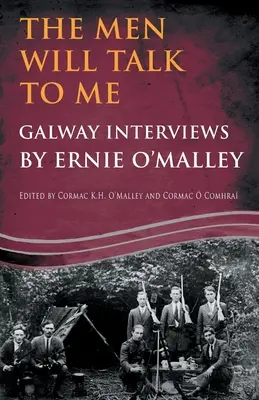 THE MEN WILL TALK TO ME

GALWAY INTERVIEWS BY ERNIE O'MALLEY

EDITED BY CORMAC K.H. O'MALLEY AND CORMAC Ó COMHRAÍ